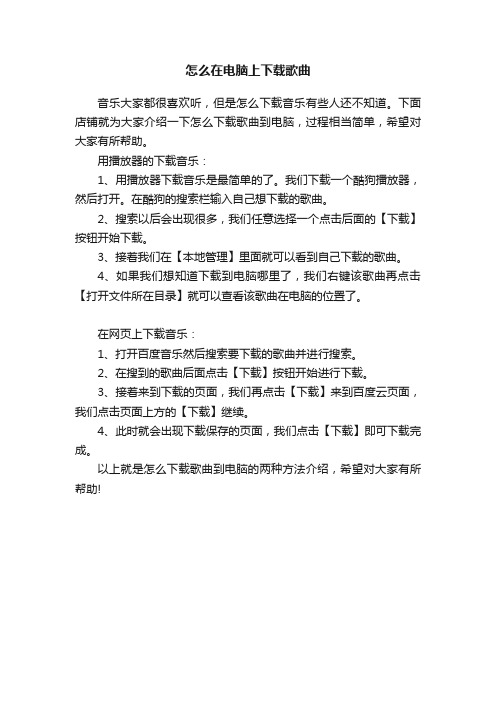 怎么在电脑上下载歌曲

音乐大家都很喜欢听，但是怎么下载音乐有些人还不知道。下面店铺就为大家介绍一下怎么下载歌曲到电脑，过程相当简单，希望对大家有所帮助。

用播放器的下载音乐：

1、用播放器下载音乐是最简单的了。我们下载一个酷狗播放器，然后打开。在酷狗的搜索栏输入自己想下载的歌曲。

2、搜索以后会出现很多，我们任意选择一个点击后面的【下载】按钮开始下载。

3、接着我们在【本地管理】里面就可以看到自己下载的歌曲。

4、如果我们想知道下载到电脑哪里了，我们右键该歌曲再点击【打开文件所在目录】就可以查看该歌曲在电脑的位置了。

在网页上下载音乐：

1、打开百度音乐然后搜索要下载的歌曲并进行搜索。

2、在搜到的歌曲后面点击【下载】按钮开始进行下载。

3、接着来到下载的页面，我们再点击【下载】来到百度云页面，我们点击页面上方的【下载】继续。

4、此时就会出现下载保存的页面，我们点击【下载】即可下载完成。

以上就是怎么下载歌曲到电脑的两种方法介绍，希望对大家有所帮助!